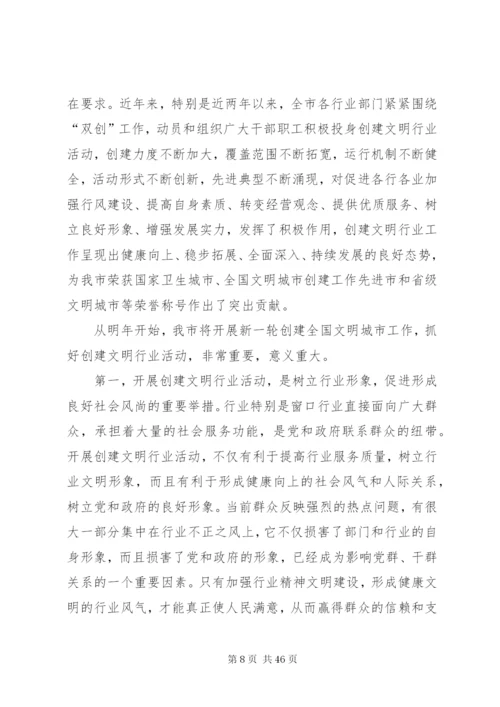 在要求。近年来，特别是近两年以来，全市各行业部门紧紧围绕“双创”工作，动员和组织广大干部职工积极投身创建文明行业活动，创建力度不断加大，覆盖范围不断拓宽，运行机制不断健全，活动形式不断创新，先进典型不断涌现，对促进各行各业加强行风建设、提高自身素质、转变经营观念、提供优质服务、树立良好形象、增强发展实力，发挥了积极作用，创建文明行业工作呈现出健康向上、稳步拓展、全面深入、持续发展的良好态势，为我市荣获国家卫生城市、全国文明城市创建工作先进市和省级文明城市等荣誉称号作出了突出贡献。

从明年开始，我市将开展新一轮创建全国文明城市工作，抓好创建文明行业活动，非常重要，意义重大。

第一，开展创建文明行业活动，是树立行业形象，促进形成良好社会风尚的重要举措。行业特别是窗口行业直接面向广大群众，承担着大量的社会服务功能，是党和政府联系群众的纽带。开展创建文明行业活动，不仅有利于提高行业服务质量，树立行业文明形象，而且有利于形成健康向上的社会风气和人际关系，树立党和政府的良好形象。当前群众反映强烈的热点问题，有很大一部分集中在行业不正之风上，它不仅损害了部门和行业的自身形象，而且损害了党和政府的形象，已经成为影响党群、干群关系的一个重要因素。只有加强行业精神文明建设，形成健康文明的行业风气，才能真正使人民满意，从而赢得群众的信赖和支

第 8 页 共 46 页